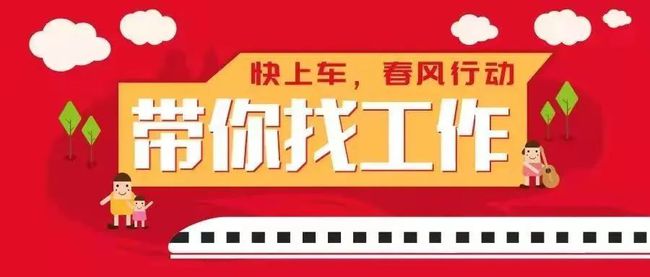 快上车，春风行动

带你找工作